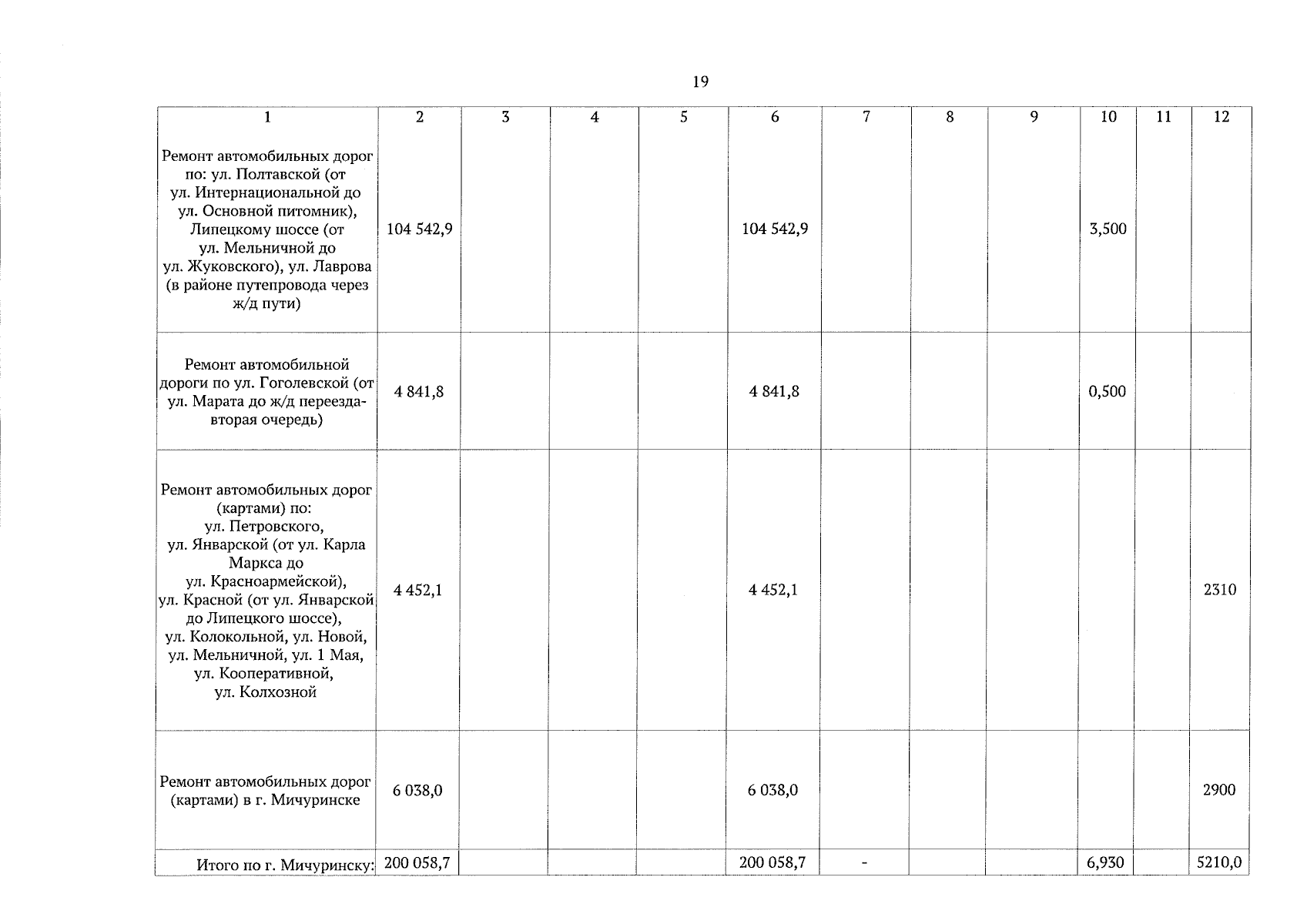 19

| 1 | 2 | 3 | 4 | 5 | 6 | 7 | 8 | 9 | 10 | 11 | 12 |
|---|---|---|---|---|---|---|---|---|---|---|---|
| Ремонт автомобильных дорог по: ул. Полтавской (от ул. Интернациональной до ул. Основной питомник), Липецкому шоссе (от ул. Мельничной до ул. Жуковского), ул. Лаврова (в районе путепровода через ж/д пути) | 104 542,9 | | | | 104 542,9 | | | | 3,500 | | |
| Ремонт автомобильной дороги по ул. Гоголевской (от ул. Марата до ж/д переезда-вторая очередь) | 4 841,8 | | | | 4 841,8 | | | | 0,500 | | |
| Ремонт автомобильных дорог (картами) по: ул. Петровского, ул. Январской (от ул. Карла Маркса до ул. Красноармейской), ул. Красной (от ул. Январской до Липецкого шоссе), ул. Колокольной, ул. Новой, ул. Мельничной, ул. 1 Мая, ул. Кооперативной, ул. Колхозной | 4 452,1 | | | | 4 452,1 | | | | | | 2310 |
| Ремонт автомобильных дорог (картами) в г. Мичуринске | 6 038,0 | | | | 6 038,0 | | | | | | 2900 |
| Итого по г. Мичуринску: | 200 058,7 | | | | 200 058,7 | - | | | 6,930 | | 5210,0 |